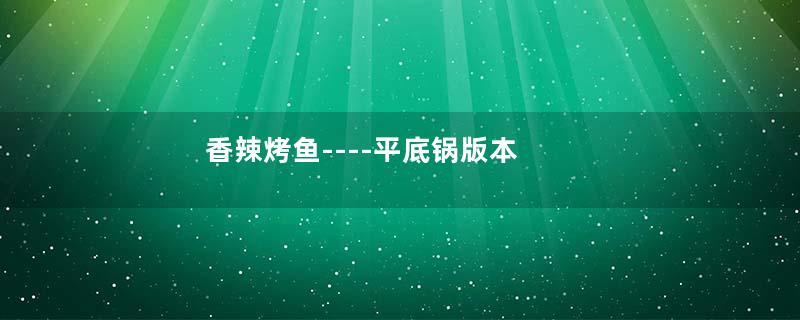 香辣烤鱼----平底锅版本